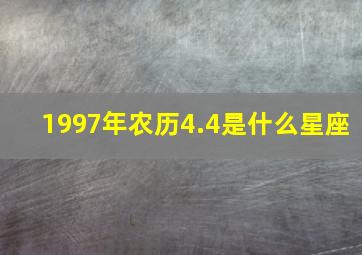 1997年农历4.4是什么星座